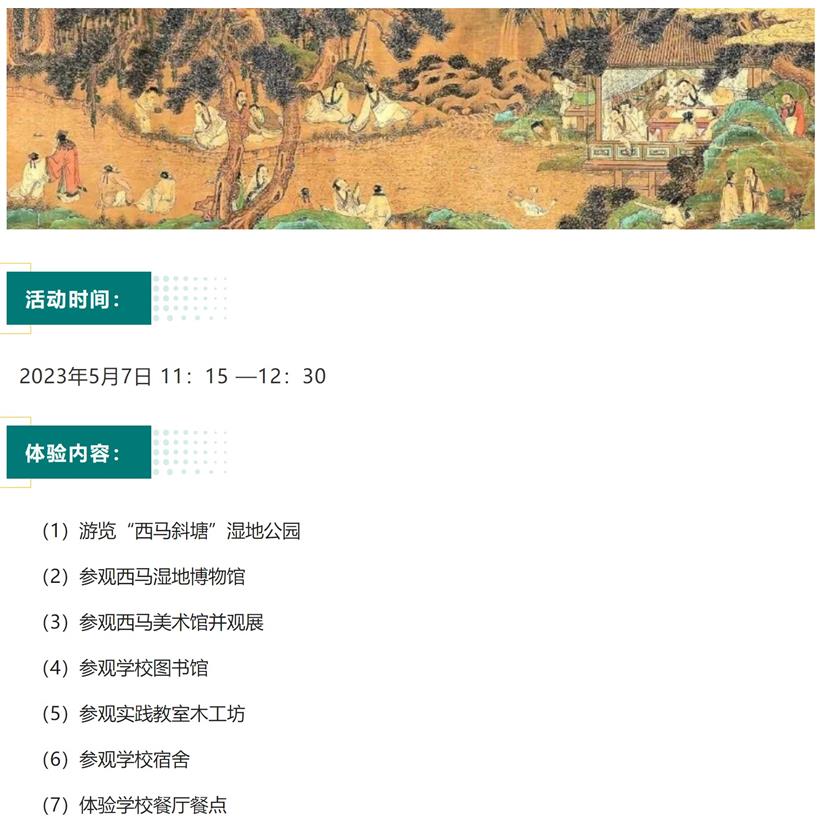 活动时间：

2023年5月7日 11：15 —12：30

体验内容：

（1）游览“西马斜塘”湿地公园

（2）参观西马湿地博物馆

（3）参观西马美术馆并观展

（4）参观学校图书馆

（5）参观实践教室木工坊

（6）参观学校宿舍

（7）体验学校餐厅餐点